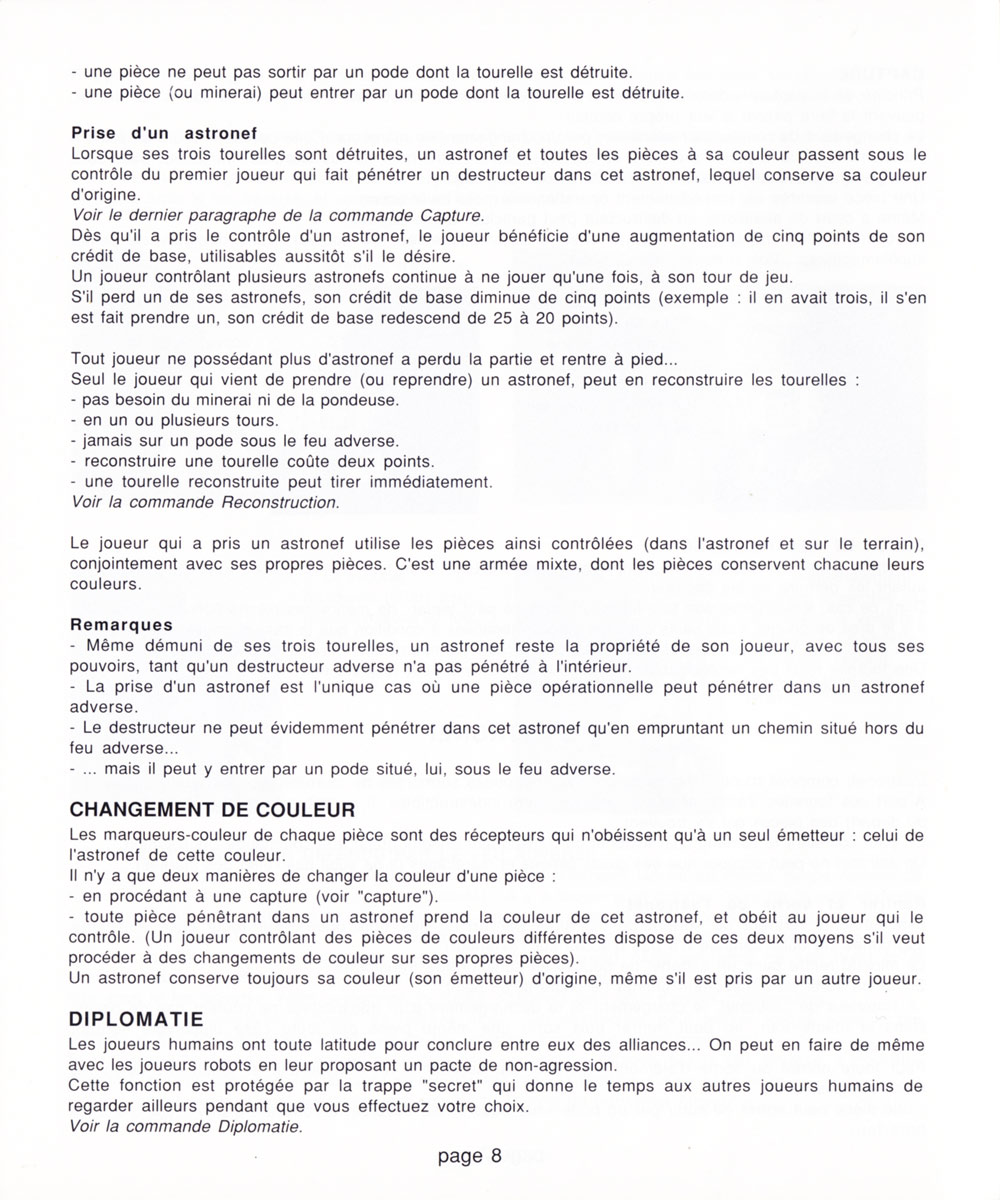 - une pièce ne peut pas sortir par un pode dont la tourelle est détruite.
- une pièce (ou minerai) peut entrer par un pode dont la tourelle est détruite.

Prise d'un astronef
Lorsque ses trois tourelles sont détruites, un astronef et toutes les pièces à sa couleur passent sous le contrôle du premier joueur qui fait pénétrer un destructeur dans cet astronef, lequel conserve sa couleur d'origine.
Voir le dernier paragraphe de la commande Capture.
Dès qu'il a pris le contrôle d'un astronef, le joueur bénéficie d'une augmentation de cinq points de son crédit de base, utilisables aussitôt s'il le désire.
Un joueur contrôlant plusieurs astronefs continue à ne jouer qu'une fois, à son tour de jeu.
S'il perd un de ses astronefs, son crédit de base diminue de cinq points (exemple : il en avait trois, il s'en est fait prendre un, son crédit de base redescend de 25 à 20 points).

Tout joueur ne possédant plus d'astronef a perdu la partie et rentre à pied...
Seul le joueur qui vient de prendre (ou reprendre) un astronef, peut en reconstruire les tourelles :
- pas besoin du minerai ni de la pondeuse.
- en un ou plusieurs tours.
- jamais sur un pode sous le feu adverse.
- reconstruire une tourelle coûte deux points.
- une tourelle reconstruite peut tirer immédiatement.
Voir la commande Reconstruction.

Le joueur qui a pris un astronef utilise les pièces ainsi contrôlées (dans l'astronef et sur le terrain), conjointement avec ses propres pièces. C'est une armée mixte, dont les pièces conservent chacune leurs couleurs.

Remarques
- Même démuni de ses trois tourelles, un astronef reste la propriété de son joueur, avec tous ses pouvoirs, tant qu'un destructeur adverse n'a pas pénétré à l'intérieur.
- La prise d'un astronef est l'unique cas où une pièce opérationnelle peut pénétrer dans un astronef adverse.
- Le destructeur ne peut évidemment pénétrer dans cet astronef qu'en empruntant un chemin situé hors du feu adverse...
- ... mais il peut y entrer par un pode situé, lui, sous le feu adverse.

CHANGEMENT DE COULEUR
Les marqueurs-couleur de chaque pièce sont des récepteurs qui n'obéissent qu'à un seul émetteur : celui de l'astronef de cette couleur.
Il n'y a que deux manières de changer la couleur d'une pièce :
- en procédant à une capture (voir "capture").
- toute pièce pénétrant dans un astronef prend la couleur de cet astronef, et obéit au joueur qui le contrôle. (Un joueur contrôlant des pièces de couleurs différentes dispose de ces deux moyens s'il veut procéder à des changements de couleur sur ses propres pièces).
Un astronef conserve toujours sa couleur (son émetteur) d'origine, même s'il est pris par un autre joueur.

DIPLOMATIE
Les joueurs humains ont toute latitude pour conclure entre eux des alliances... On peut en faire de même avec les joueurs robots en leur proposant un pacte de non-agression.
Cette fonction est protégée par la trappe "secret" qui donne le temps aux autres joueurs humains de regarder ailleurs pendant que vous effectuez votre choix.
Voir la commande Diplomatie.

page 8